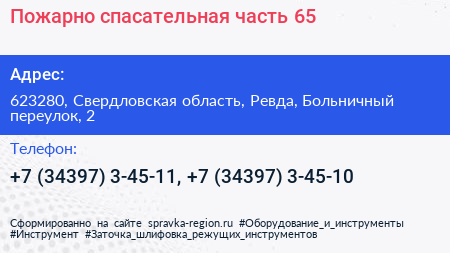 Пожарно спасательная часть 65

Адрес:

623280, Свердловская область, Ревда, Больничный переулок, 2

Телефон:

+7 (34397) 3-45-11, +7 (34397) 3-45-10

Сформированно на сайте spravka-region.ru #Оборудование_и_инструменты #Инструмент #Заточка_шлифовка_режущих_инструментов